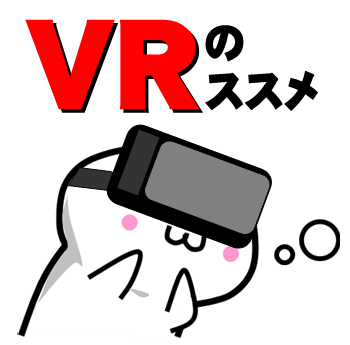 VRのススメ